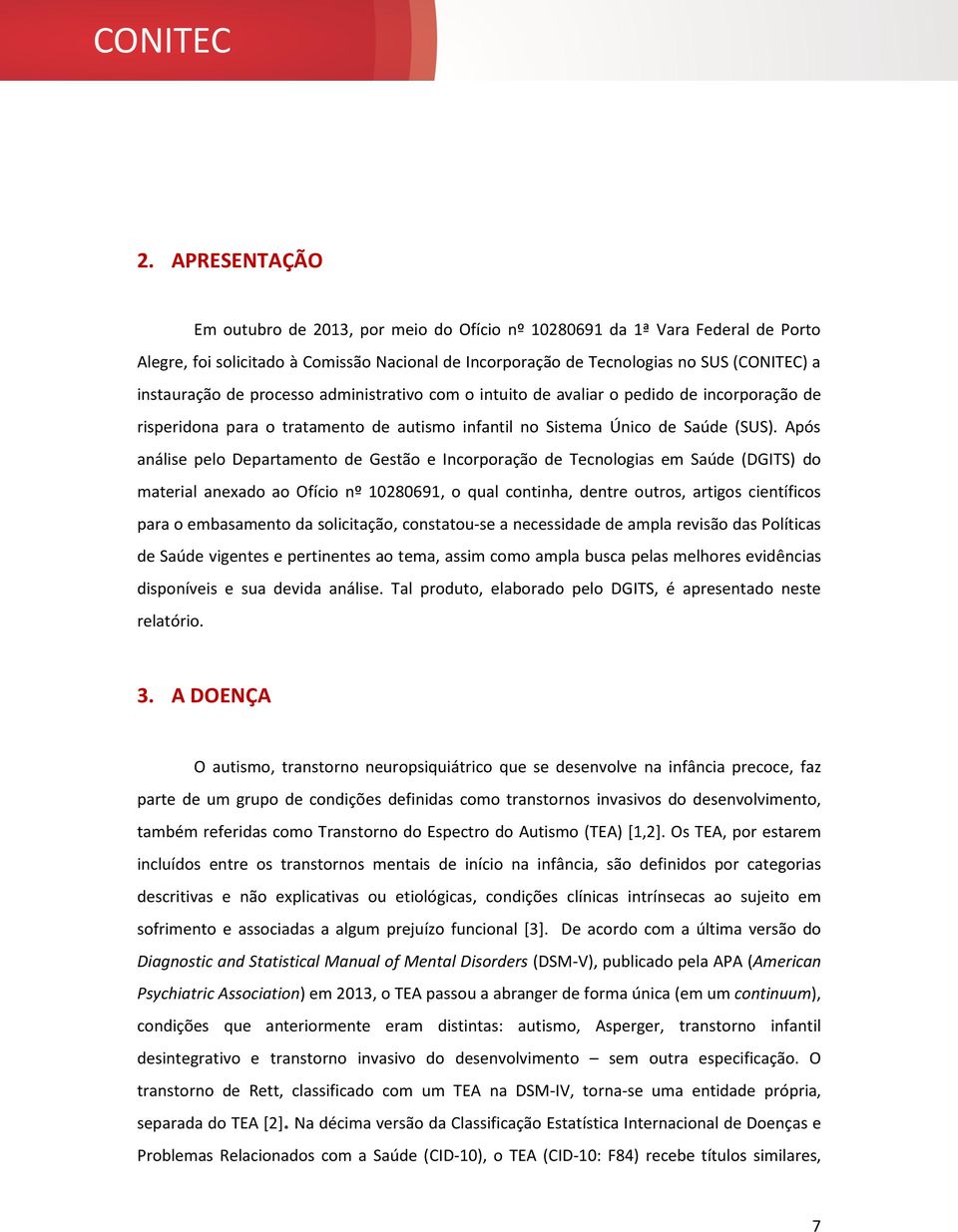 CONITEC

2. APRESENTAÇÃO

Em outubro de 2013, por meio do Ofício nº 10280691 da 1ª Vara Federal de Porto Alegre, foi solicitado à Comissão Nacional de Incorporação de Tecnologias no SUS (CONITEC) a instauração de processo administrativo com o intuito de avaliar o pedido de incorporação de risperidona para o tratamento de autismo infantil no Sistema Único de Saúde (SUS). Após análise pelo Departamento de Gestão e Incorporação de Tecnologias em Saúde (DGITS) do material anexado ao Ofício nº 10280691, o qual continha, dentre outros, artigos científicos para o embasamento da solicitação, constatou-se a necessidade de ampla revisão das Políticas de Saúde vigentes e pertinentes ao tema, assim como ampla busca pelas melhores evidências disponíveis e sua devida análise. Tal produto, elaborado pelo DGITS, é apresentado neste relatório.

3. A DOENÇA

O autismo, transtorno neuropsiquiátrico que se desenvolve na infância precoce, faz parte de um grupo de condições definidas como transtornos invasivos do desenvolvimento, também referidas como Transtorno do Espectro do Autismo (TEA) [1,2]. Os TEA, por estarem incluídos entre os transtornos mentais de início na infância, são definidos por categorias descritivas e não explicativas ou etiológicas, condições clínicas intrínsecas ao sujeito em sofrimento e associadas a algum prejuízo funcional [3]. De acordo com a última versão do Diagnostic and Statistical Manual of Mental Disorders (DSM-V), publicado pela APA (American Psychiatric Association) em 2013, o TEA passou a abranger de forma única (em um continuum), condições que anteriormente eram distintas: autismo, Asperger, transtorno infantil desintegrativo e transtorno invasivo do desenvolvimento – sem outra especificação. O transtorno de Rett, classificado com um TEA na DSM-IV, torna-se uma entidade própria, separada do TEA [2]. Na décima versão da Classificação Estatística Internacional de Doenças e Problemas Relacionados com a Saúde (CID-10), o TEA (CID-10: F84) recebe títulos similares,

7